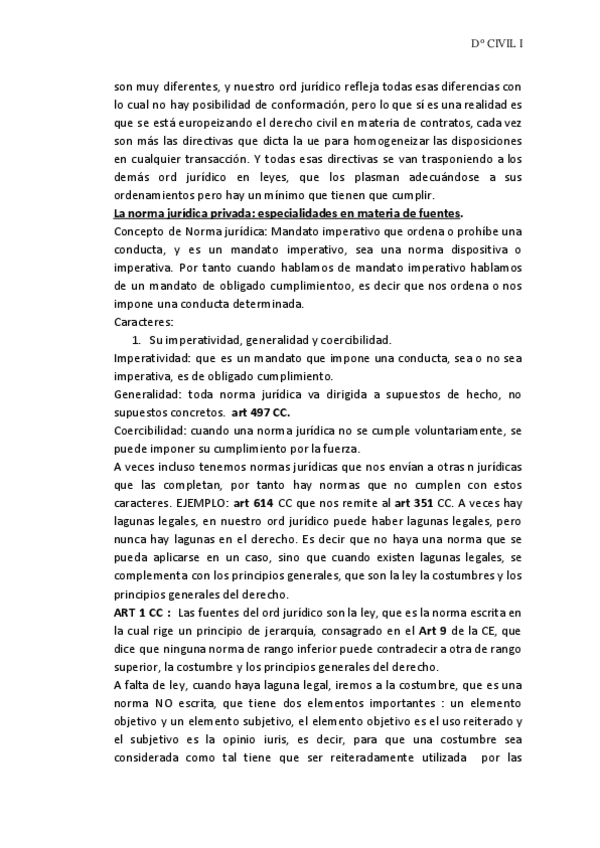 Dº CIVIL I

son muy diferentes, y nuestro ord jurídico refleja todas esas diferencias con lo cual no hay posibilidad de conformación, pero lo que sí es una realidad es que se está europeizando el derecho civil en materia de contratos, cada vez son más las directivas que dicta la ue para homogeneizar las disposiciones en cualquier transacción. Y todas esas directivas se van trasponiendo a los demás ord jurídico en leyes, que los plasman adecuándose a sus ordenamientos pero hay un mínimo que tienen que cumplir.

La norma jurídica privada: especialidades en materia de fuentes.

Concepto de Norma jurídica: Mandato imperativo que ordena o prohíbe una conducta, y es un mandato imperativo, sea una norma dispositiva o imperativa. Por tanto cuando hablamos de mandato imperativo hablamos de un mandato de obligado cumplimientoo, es decir que nos ordena o nos impone una conducta determinada.

Caracteres:

1. Su imperatividad, generalidad y coercibilidad.

Imperatividad: que es un mandato que impone una conducta, sea o no sea imperativa, es de obligado cumplimiento.

Generalidad: toda norma jurídica va dirigida a supuestos de hecho, no supuestos concretos. art 497 CC.

Coercibilidad: cuando una norma jurídica no se cumple voluntariamente, se puede imponer su cumplimiento por la fuerza.

A veces incluso tenemos normas jurídicas que nos envían a otras n jurídicas que las completan, por tanto hay normas que no cumplen con estos caracteres. EJEMPLO: art 614 CC que nos remite al art 351 CC. A veces hay lagunas legales, en nuestro ord jurídico puede haber lagunas legales, pero nunca hay lagunas en el derecho. Es decir que no haya una norma que se pueda aplicarse en un caso, sino que cuando existen lagunas legales, se complementa con los principios generales, que son la ley la costumbres y los principios generales del derecho.

ART 1 CC : Las fuentes del ord jurídico son la ley, que es la norma escrita en la cual rige un principio de jerarquía, consagrado en el Art 9 de la CE, que dice que ninguna norma de rango inferior puede contradecir a otra de rango superior, la costumbre y los principios generales del derecho.

A falta de ley, cuando haya laguna legal, iremos a la costumbre, que es una norma NO escrita, que tiene dos elementos importantes : un elemento objetivo y un elemento subjetivo, el elemento objetivo es el uso reiterado y el subjetivo es la opinio iuris, es decir, para que una costumbre sea considerada como tal tiene que ser reiteradamente utilizada por las